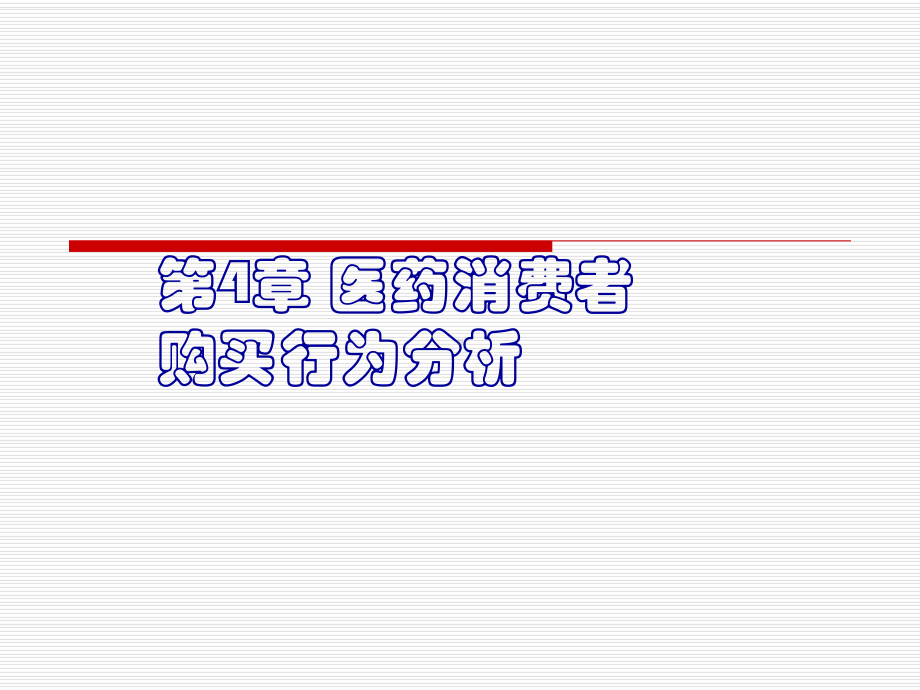 第4章 医药消费者购买行为分析